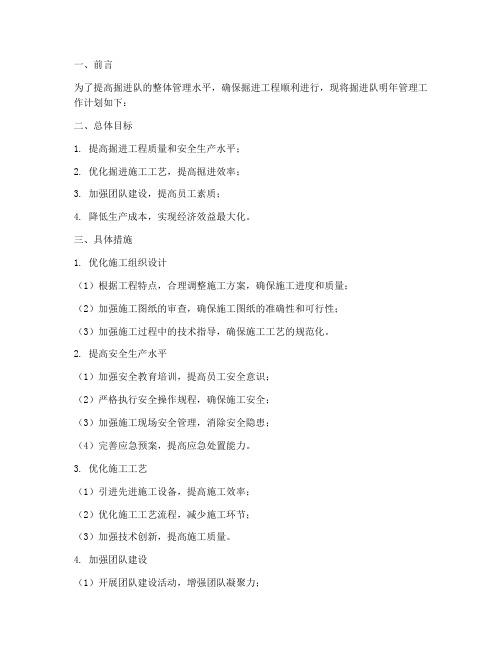 一、前言

为了提高掘进队的整体管理水平，确保掘进工程顺利进行，现将掘进队明年管理工作计划如下：

二、总体目标

1. 提高掘进工程质量和安全生产水平；

2. 优化掘进施工工艺，提高掘进效率；

3. 加强团队建设，提高员工素质；

4. 降低生产成本，实现经济效益最大化。

三、具体措施

1. 优化施工组织设计

（1）根据工程特点，合理调整施工方案，确保施工进度和质量；

（2）加强施工图纸的审查，确保施工图纸的准确性和可行性；

（3）加强施工过程中的技术指导，确保施工工艺的规范化。

2. 提高安全生产水平

（1）加强安全教育培训，提高员工安全意识；

（2）严格执行安全操作规程，确保施工安全；

（3）加强施工现场安全管理，消除安全隐患；

（4）完善应急预案，提高应急处置能力。

3. 优化施工工艺

（1）引进先进施工设备，提高施工效率；

（2）优化施工工艺流程，减少施工环节；

（3）加强技术创新，提高施工质量。

4. 加强团队建设

（1）开展团队建设活动，增强团队凝聚力；